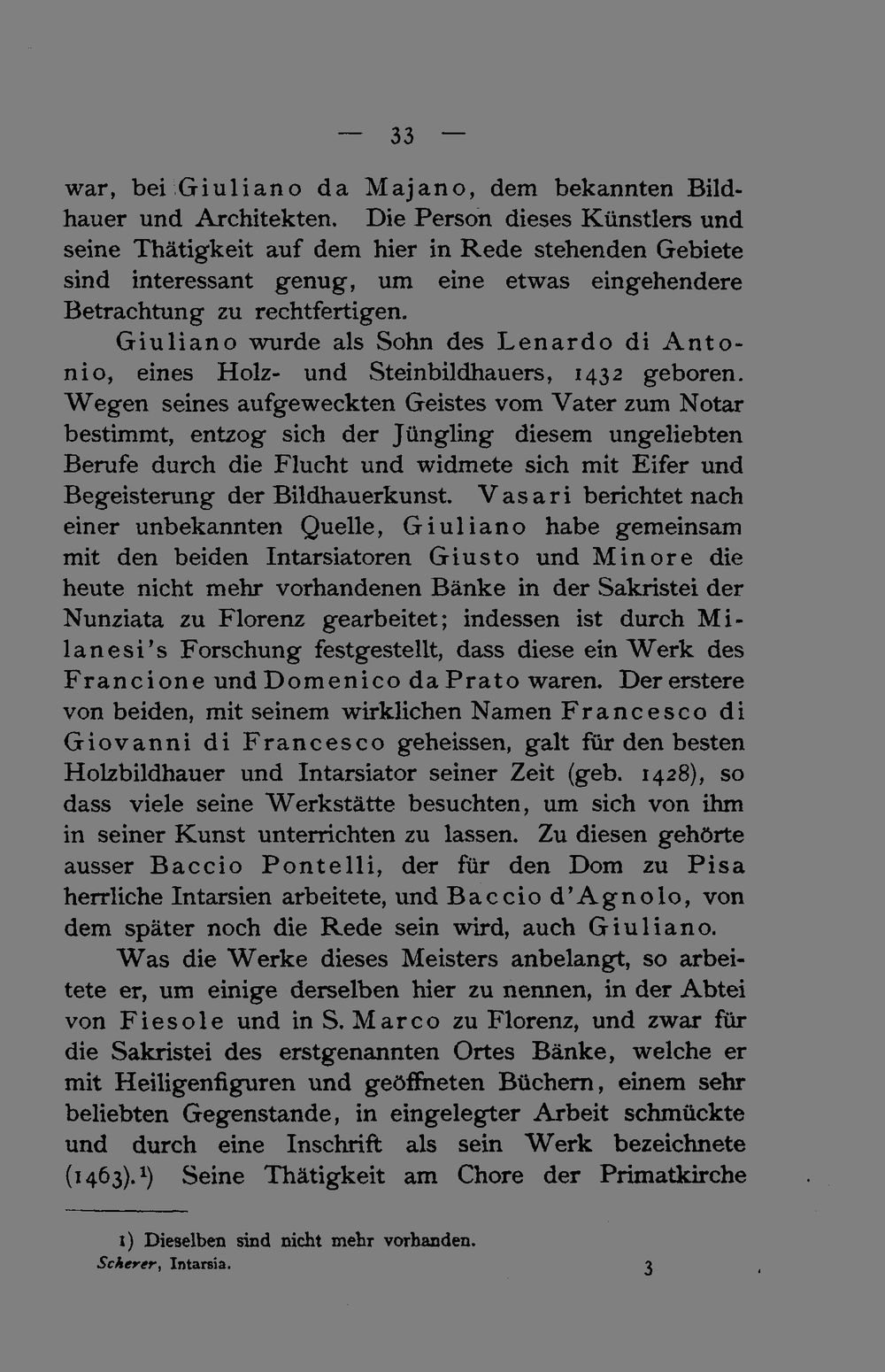 — 33 —

war, bei Giuliano da Majano, dem bekannten Bildhauer und Architekten. Die Person dieses Künstlers und seine Thätigkeit auf dem hier in Rede stehenden Gebiete sind interessant genug, um eine etwas eingehendere Betrachtung zu rechtfertigen.

Giuliano wurde als Sohn des Lenardo di Antonio, eines Holz- und Steinbildhauers, 1432 geboren. Wegen seines aufgeweckten Geistes vom Vater zum Notar bestimmt, entzog sich der Jüngling diesem ungeliebten Berufe durch die Flucht und widmete sich mit Eifer und Begeisterung der Bildhauerkunst. Vasari berichtet nach einer unbekannten Quelle, Giuliano habe gemeinsam mit den beiden Intarsiatoren Giusto und Minore die heute nicht mehr vorhandenen Bänke in der Sakristei der Nunziata zu Florenz gearbeitet; indessen ist durch Milanesi's Forschung festgestellt, dass diese ein Werk des Francione und Domenico da Prato waren. Der erstere von beiden, mit seinem wirklichen Namen Francesco di Giovanni di Francesco geheissen, galt für den besten Holzbildhauer und Intarsiator seiner Zeit (geb. 1428), so dass viele seine Werkstätte besuchten, um sich von ihm in seiner Kunst unterrichten zu lassen. Zu diesen gehörte ausser Baccio Pontelli, der für den Dom zu Pisa herrliche Intarsien arbeitete, und Baccio d'Agnolo, von dem später noch die Rede sein wird, auch Giuliano.

Was die Werke dieses Meisters anbelangt, so arbeitete er, um einige derselben hier zu nennen, in der Abtei von Fiesole und in S. Marco zu Florenz, und zwar für die Sakristei des erstgenannten Ortes Bänke, welche er mit Heiligenfiguren und geöffneten Büchern, einem sehr beliebten Gegenstande, in eingelegter Arbeit schmückte und durch eine Inschrift als sein Werk bezeichnete (1463).$^{1}$) Seine Thätigkeit am Chore der Primatkirche

1) Dieselben sind nicht mehr vorhanden.

Scherer, Intarsia. 3